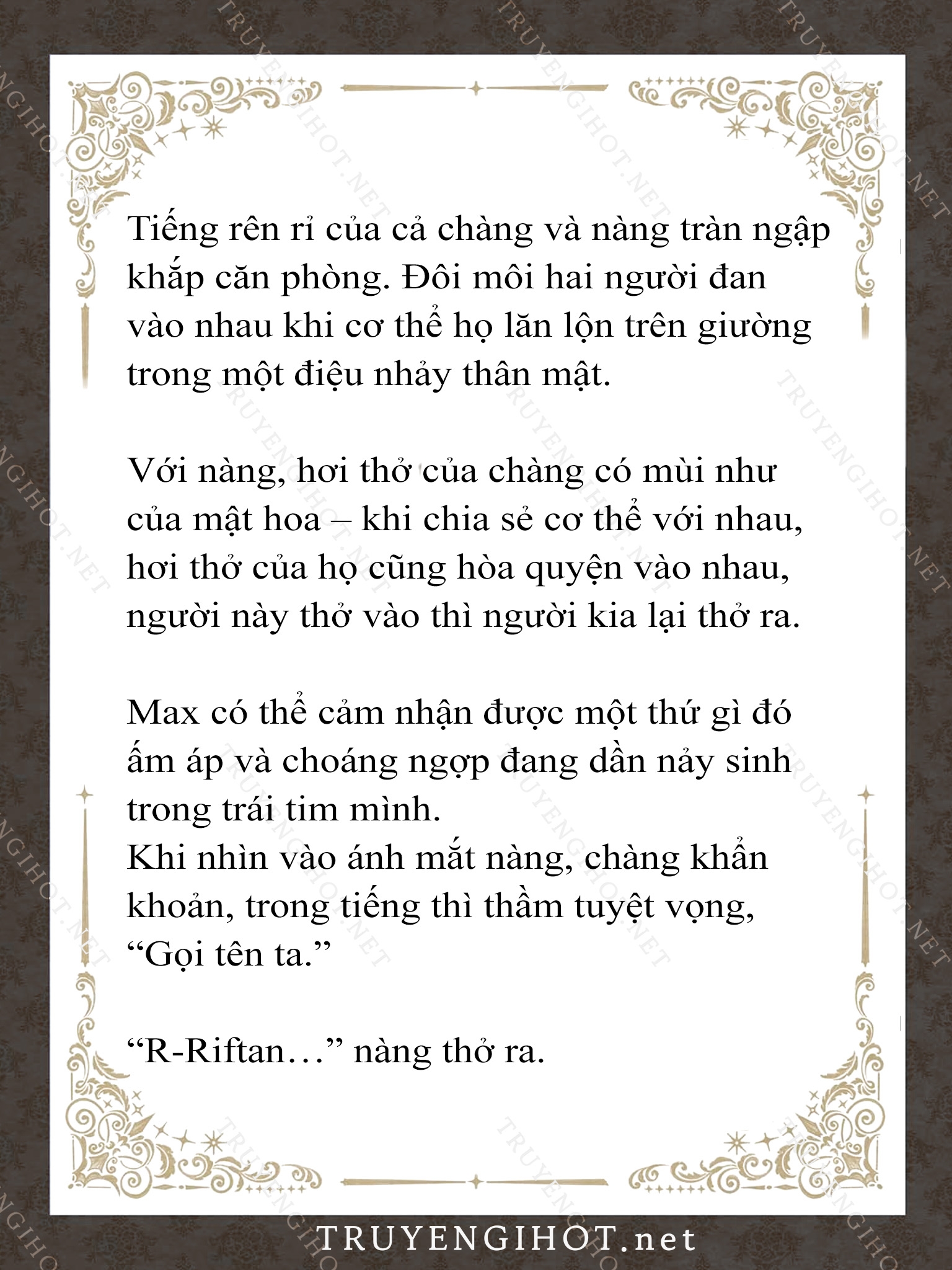 Tiếng rên rỉ của cả chàng và nàng tràn ngập khắp căn phòng. Đôi môi hai người đan vào nhau khi cơ thể họ lăn lộn trên giường trong một điệu nhảy thân mật.

Với nàng, hơi thở của chàng có mùi như của mật hoa – khi chia sẻ cơ thể với nhau, hơi thở của họ cũng hòa quyện vào nhau, người này thở vào thì người kia lại thở ra.

Max có thể cảm nhận được một thứ gì đó ấm áp và choáng ngợp đang dần nảy sinh trong trái tim mình.
Khi nhìn vào ánh mắt nàng, chàng khẩn khoản, trong tiếng thì thầm tuyệt vọng, “Gọi tên ta.”

“R-Riftan…” nàng thở ra.

TRUYENGIHOT.net